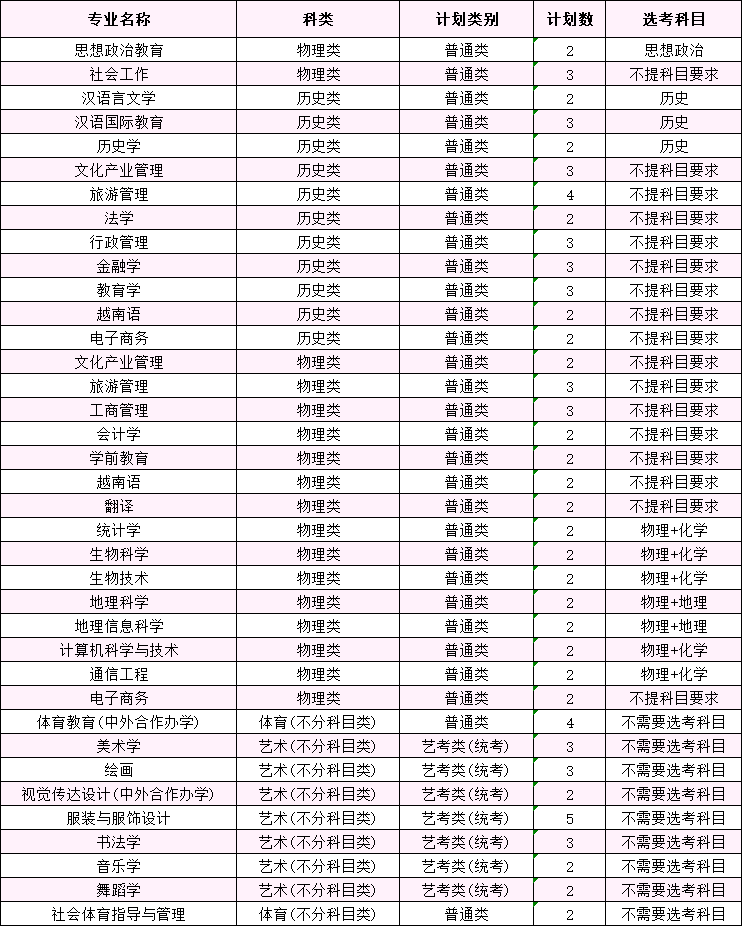 | 专业名称 | 科类 | 计划类别 | 计划数 | 选考科目 |
|---|---|---|---|---|
| 思想政治教育 | 物理类 | 普通类 | 2 | 思想政治 |
| 社会工作 | 物理类 | 普通类 | 3 | 不提科目要求 |
| 汉语言文学 | 历史类 | 普通类 | 2 | 历史 |
| 汉语国际教育 | 历史类 | 普通类 | 3 | 历史 |
| 历史学 | 历史类 | 普通类 | 2 | 历史 |
| 文化产业管理 | 历史类 | 普通类 | 3 | 不提科目要求 |
| 旅游管理 | 历史类 | 普通类 | 4 | 不提科目要求 |
| 法学 | 历史类 | 普通类 | 2 | 不提科目要求 |
| 行政管理 | 历史类 | 普通类 | 3 | 不提科目要求 |
| 金融学 | 历史类 | 普通类 | 3 | 不提科目要求 |
| 教育学 | 历史类 | 普通类 | 3 | 不提科目要求 |
| 越南语 | 历史类 | 普通类 | 2 | 不提科目要求 |
| 电子商务 | 历史类 | 普通类 | 2 | 不提科目要求 |
| 文化产业管理 | 物理类 | 普通类 | 2 | 不提科目要求 |
| 旅游管理 | 物理类 | 普通类 | 3 | 不提科目要求 |
| 工商管理 | 物理类 | 普通类 | 3 | 不提科目要求 |
| 会计学 | 物理类 | 普通类 | 2 | 不提科目要求 |
| 学前教育 | 物理类 | 普通类 | 2 | 不提科目要求 |
| 越南语 | 物理类 | 普通类 | 2 | 不提科目要求 |
| 翻译 | 物理类 | 普通类 | 2 | 不提科目要求 |
| 统计学 | 物理类 | 普通类 | 2 | 物理+化学 |
| 生物科学 | 物理类 | 普通类 | 2 | 物理+化学 |
| 生物技术 | 物理类 | 普通类 | 2 | 物理+化学 |
| 地理科学 | 物理类 | 普通类 | 2 | 物理+地理 |
| 地理信息科学 | 物理类 | 普通类 | 2 | 物理+地理 |
| 计算机科学与技术 | 物理类 | 普通类 | 2 | 物理+化学 |
| 通信工程 | 物理类 | 普通类 | 2 | 物理+化学 |
| 电子商务 | 物理类 | 普通类 | 2 | 不提科目要求 |
| 体育教育(中外合作办学) | 体育(不分科目类) | 普通类 | 4 | 不需要选考科目 |
| 美术学 | 艺术(不分科目类) | 艺考类(统考) | 3 | 不需要选考科目 |
| 绘画 | 艺术(不分科目类) | 艺考类(统考) | 3 | 不需要选考科目 |
| 视觉传达设计(中外合作办学) | 艺术(不分科目类) | 艺考类(统考) | 2 | 不需要选考科目 |
| 服装与服饰设计 | 艺术(不分科目类) | 艺考类(统考) | 5 | 不需要选考科目 |
| 书法学 | 艺术(不分科目类) | 艺考类(统考) | 3 | 不需要选考科目 |
| 音乐学 | 艺术(不分科目类) | 艺考类(统考) | 2 | 不需要选考科目 |
| 舞蹈学 | 艺术(不分科目类) | 艺考类(统考) | 2 | 不需要选考科目 |
| 社会体育指导与管理 | 体育(不分科目类) | 普通类 | 2 | 不需要选考科目 |